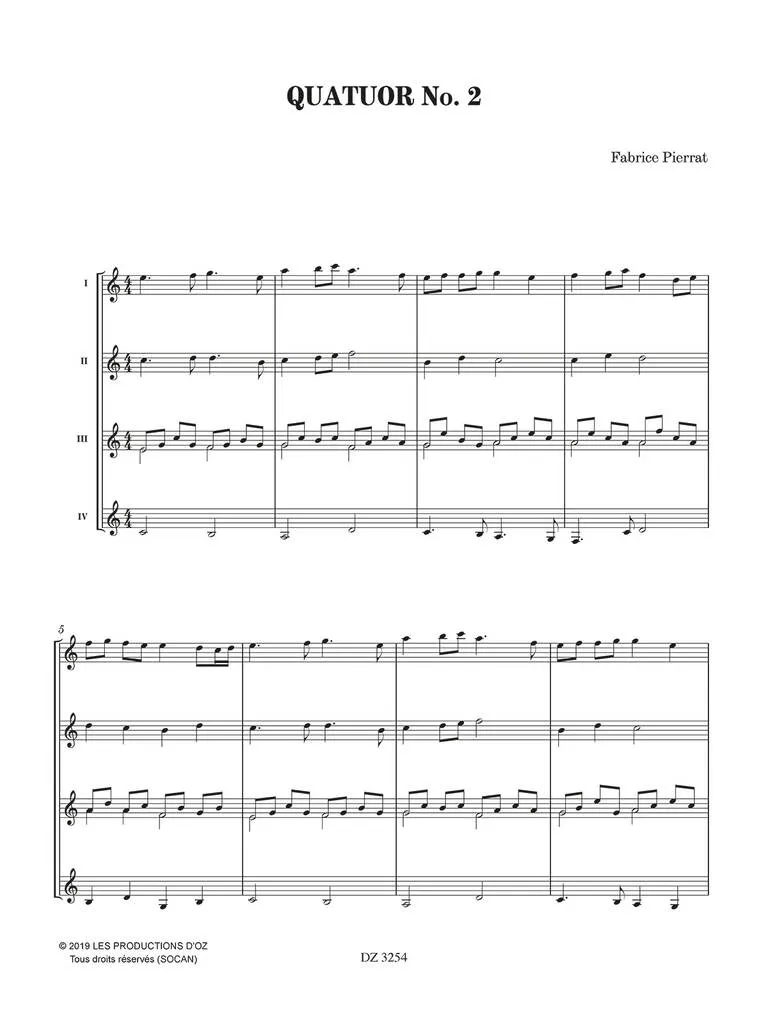 QUATUOR No. 2

Fabrice Pierrat

I

II

III

IV

5

© 2019 LES PRODUCTIONS D'OZ
Tous droits réservés (SOCAN)

DZ 3254